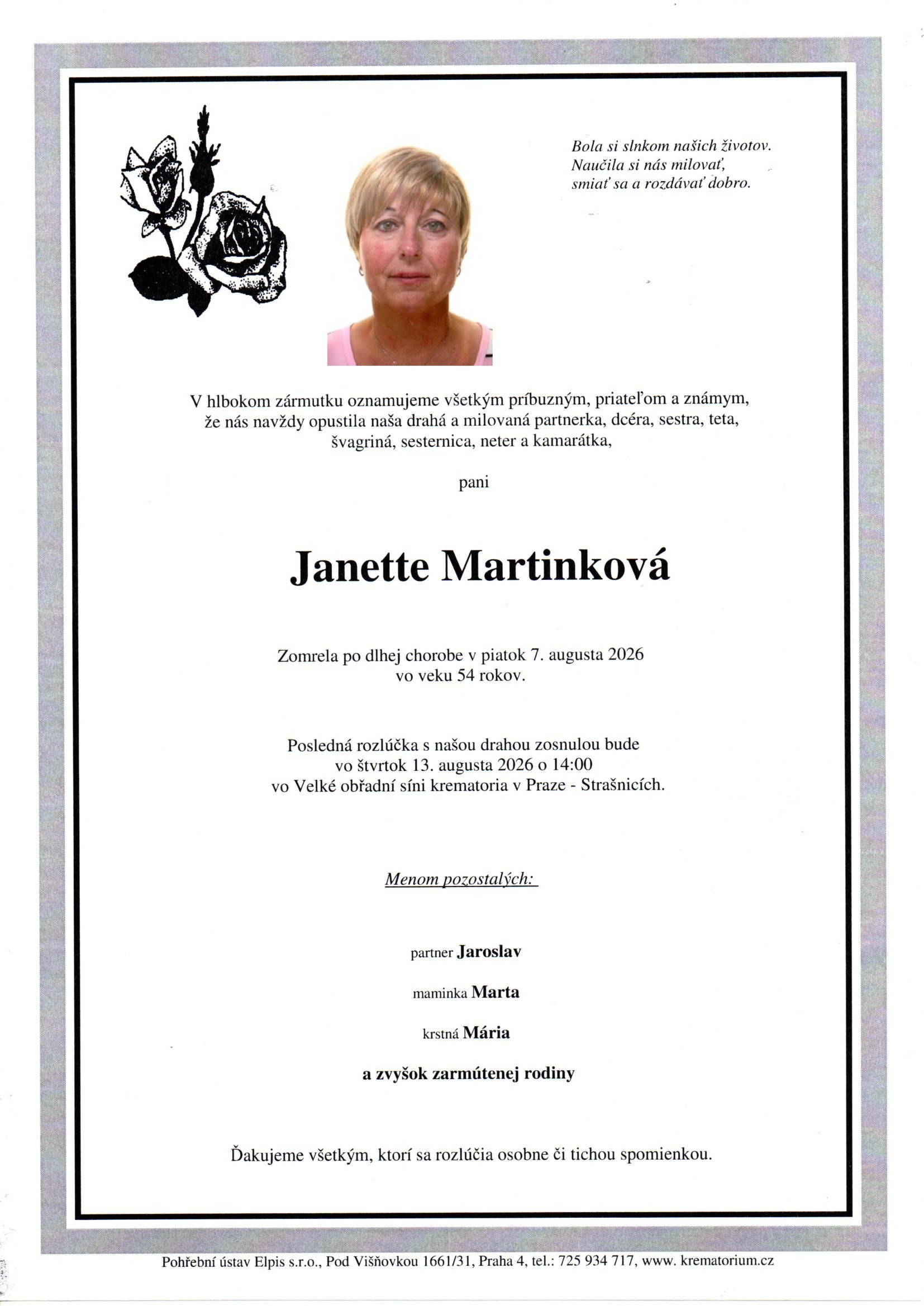 Bola si slnkom našich životov.
Naučila si nás milovať,
smiať sa a rozdávať dobro.

V hlbokom zármutku oznamujeme všetkým príbuzným, priateľom a známym, že nás navždy opustila naša drahá a milovaná partnerka, dcéra, sestra, teta, švagriná, sesternica, neter a kamarátka,

pani

Janette Martinková

Zomrela po dlhej chorobe v piatok 7. augusta 2026
vo veku 54 rokov.

Posledná rozlúčka s našou drahou zosnulou bude
vo štvrtok 13. augusta 2026 o 14:00
vo Velké obřadní síni krematoria v Praze - Strašnicích.

Menom pozostalých:

partner Jaroslav

maminka Marta

krstná Mária

a zvyšok zarmútenej rodiny

Ďakujeme všetkým, ktorí sa rozlúčia osobne či tichou spomienkou.

Pohřební ústav Elpis s.r.o., Pod Višňovkou 1661/31, Praha 4, tel.: 725 934 717, www. krematorium.cz